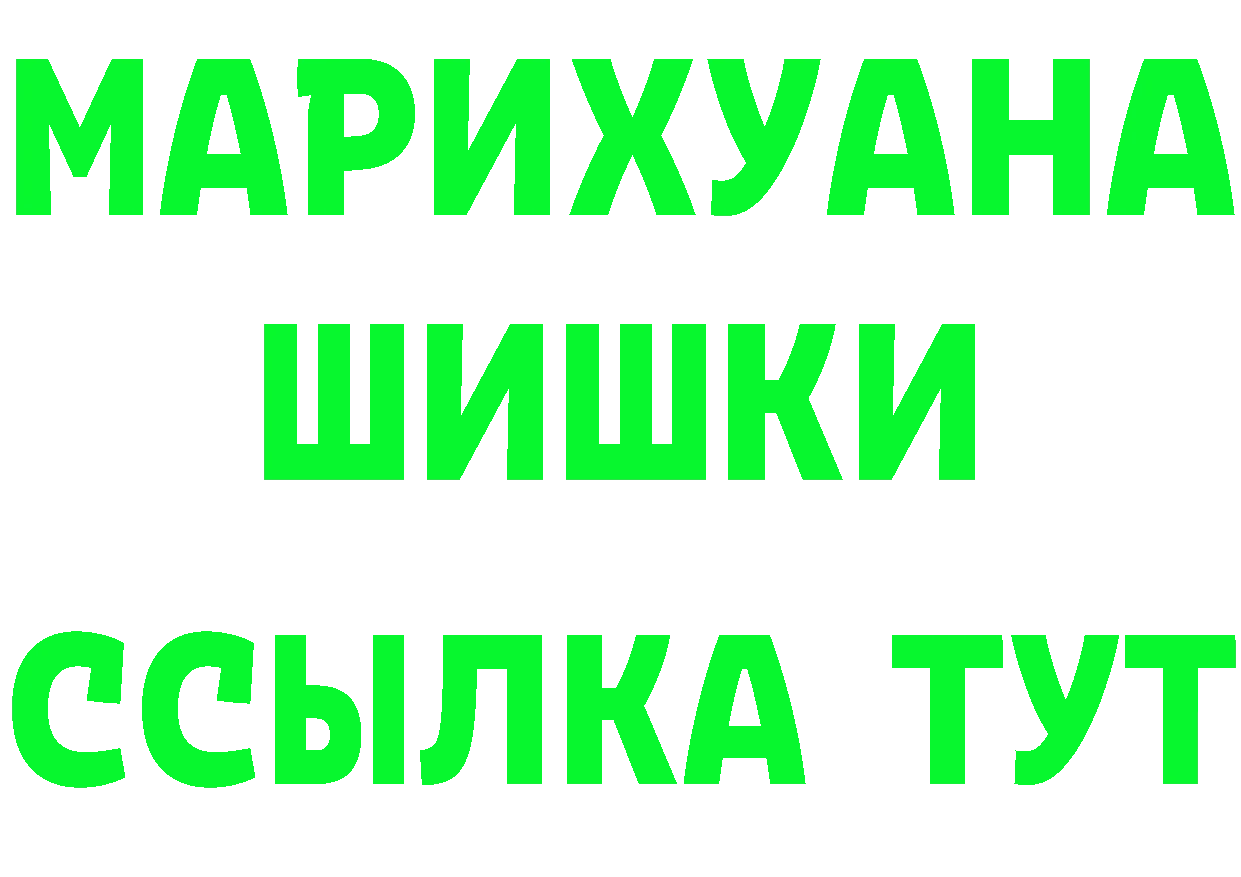 МАРИХУАНА
ШИШКИ
ССЫЛКА ТУТ